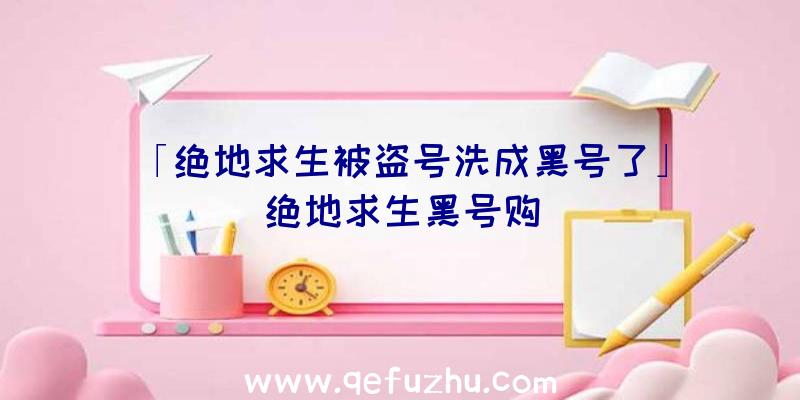 「绝地求生被盗号洗成黑号了」绝地求生黑号购

www.qefuzhu.com